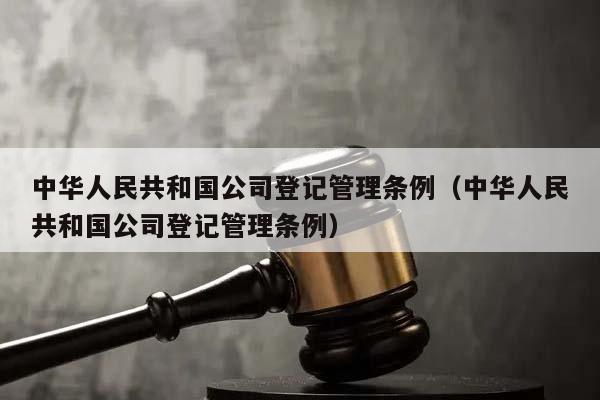 中华人民共和国公司登记管理条例（中华人民共和国公司登记管理条例）